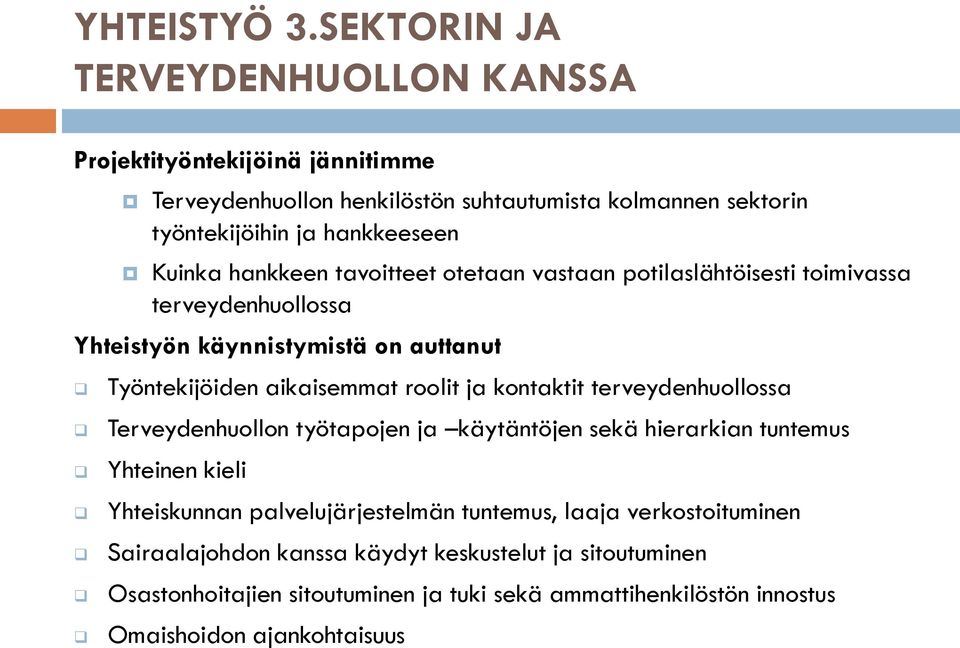 YHTEISTYÖ 3.SEKTORIN JA TERVEYDENHUOLLON KANSSA

Projektityöntekijöinä jännitimme

Terveydenhuollon henkilöstön suhtautumista kolmannen sektorin työntekijöihin ja hankkeeseen

Kuinka hankkeen tavoitteet otetaan vastaan potilaslähtöisesti toimivassa terveydenhuollossa

Yhteistyön käynnistymistä on auttanut

Työntekijöiden aikaisemmat roolit ja kontaktit terveydenhuollossa

Terveydenhuollon työtapojen ja –käytäntöjen sekä hierarkian tuntemus

Yhteinen kieli

Yhteiskunnan palvelujärjestelmän tuntemus, laaja verkostoituminen

Sairaalajohdon kanssa käydyt keskustelut ja sitoutuminen

Osastonhoitajien sitoutuminen ja tuki sekä ammattihenkilöstön innostus

Omaishoidon ajankohtaisuus